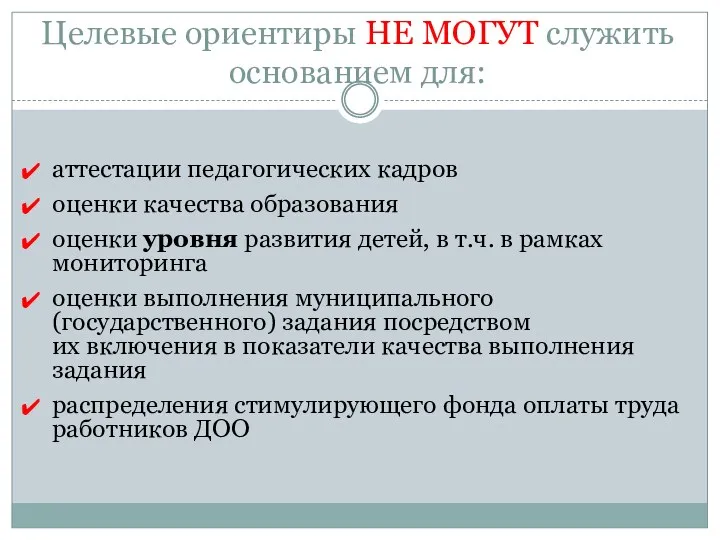 Целевые ориентиры НЕ МОГУТ служить основанием для:

✔ аттестации педагогических кадров
✔ оценки качества образования
✔ оценки уровня развития детей, в т.ч. в рамках мониторинга
✔ оценки выполнения муниципального (государственного) задания посредством их включения в показатели качества выполнения задания
✔ распределения стимулирующего фонда оплаты труда работников ДОО